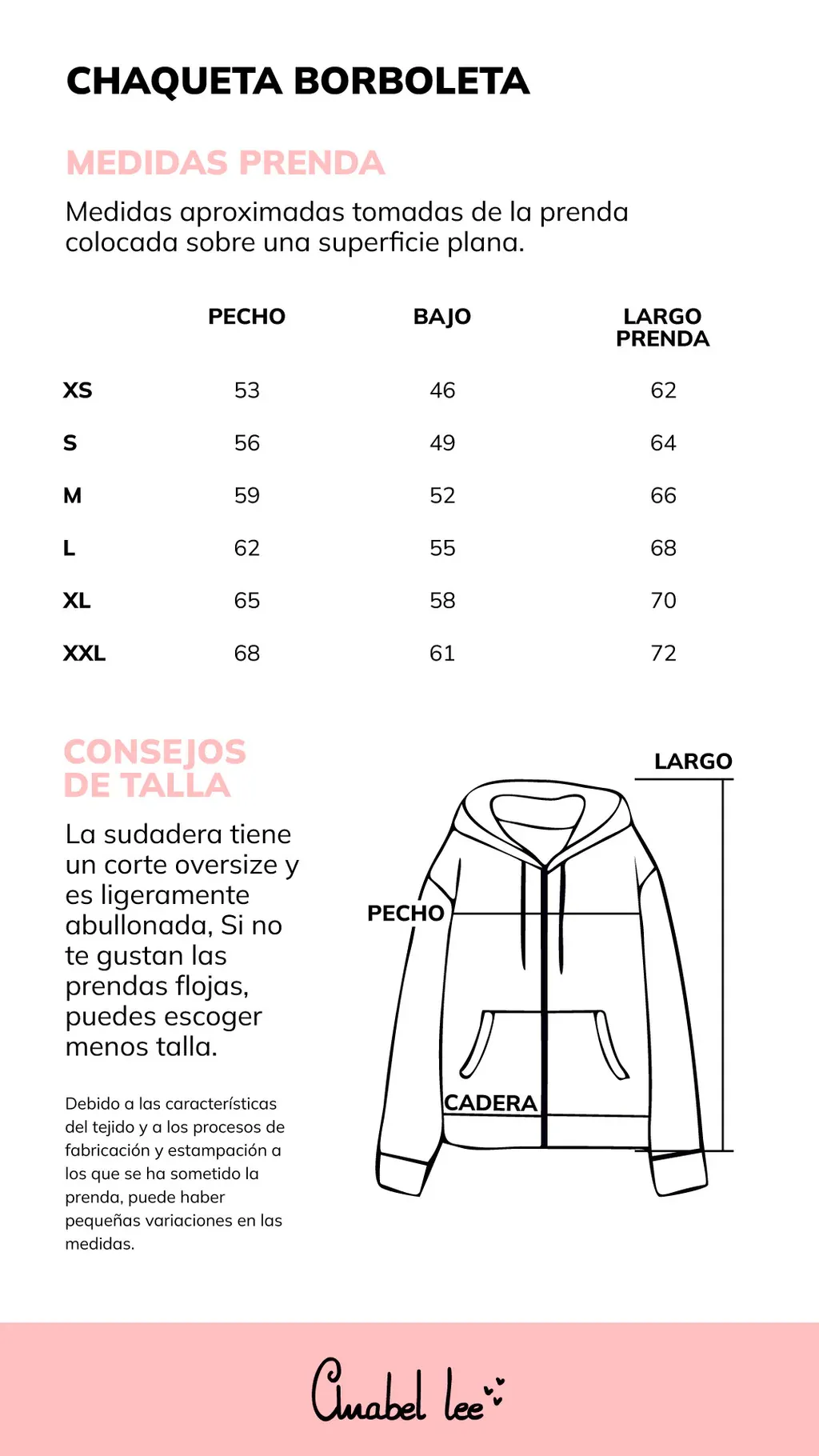 CHAQUETA BORBOLETA

MEDIDAS PRENDA

Medidas aproximadas tomadas de la prenda colocada sobre una superficie plana.

| | PECHO | BAJO | LARGO PRENDA |
|---|---|---|---|
| XS | 53 | 46 | 62 |
| S | 56 | 49 | 64 |
| M | 59 | 52 | 66 |
| L | 62 | 55 | 68 |
| XL | 65 | 58 | 70 |
| XXL | 68 | 61 | 72 |

CONSEJOS DE TALLA

La sudadera tiene un corte oversize y es ligeramente abullonada, Si no te gustan las prendas flojas, puedes escoger menos talla.

Debido a las características del tejido y a los procesos de fabricación y estampación a los que se ha sometido la prenda, puede haber pequeñas variaciones en las medidas.

LARGO

PECHO

CADERA

Anabel lee